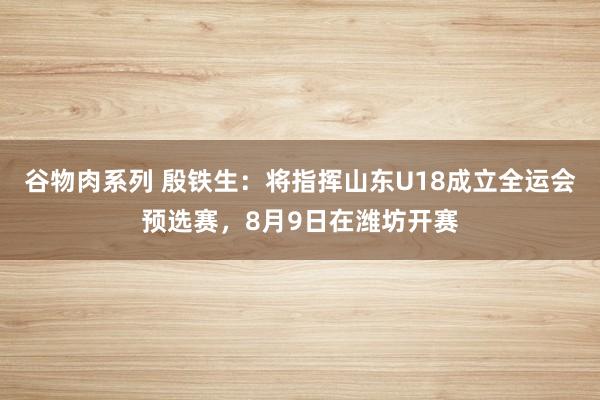 谷物肉系列 殷铁生：将指挥山东U18成立全运会预选赛，8月9日在潍坊开赛